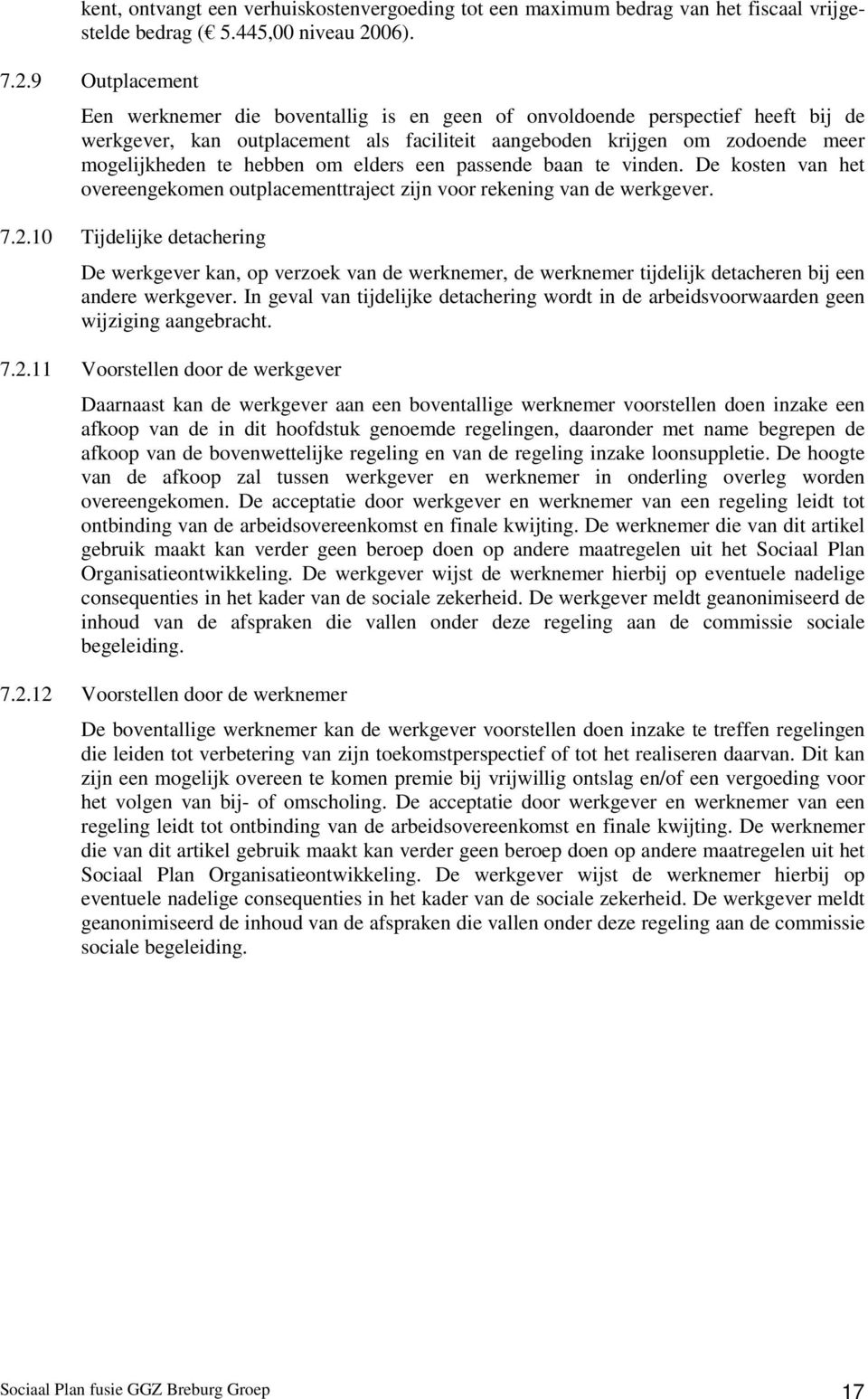 kent, ontvangt een verhuiskostenvergoeding tot een maximum bedrag van het fiscaal vrijgestelde bedrag (€ 5.445,00 niveau 2006).

7.2.9 Outplacement

Een werknemer die boventallig is en geen of onvoldoende perspectief heeft bij de werkgever, kan outplacement als faciliteit aangeboden krijgen om zodoende meer mogelijkheden te hebben om elders een passende baan te vinden. De kosten van het overeengekomen outplacementtraject zijn voor rekening van de werkgever.

7.2.10 Tijdelijke detachering

De werkgever kan, op verzoek van de werknemer, de werknemer tijdelijk detacheren bij een andere werkgever. In geval van tijdelijke detachering wordt in de arbeidsvoorwaarden geen wijziging aangebracht.

7.2.11 Voorstellen door de werkgever

Daarnaast kan de werkgever aan een boventallige werknemer voorstellen doen inzake een afkoop van de in dit hoofdstuk genoemde regelingen, daaronder met name begrepen de afkoop van de bovenwettelijke regeling en van de regeling inzake loonsuppletie. De hoogte van de afkoop zal tussen werkgever en werknemer in onderling overleg worden overeengekomen. De acceptatie door werkgever en werknemer van een regeling leidt tot ontbinding van de arbeidsovereenkomst en finale kwijting. De werknemer die van dit artikel gebruik maakt kan verder geen beroep doen op andere maatregelen uit het Sociaal Plan Organisatieontwikkeling. De werkgever wijst de werknemer hierbij op eventuele nadelige consequenties in het kader van de sociale zekerheid. De werkgever meldt geanonimiseerd de inhoud van de afspraken die vallen onder deze regeling aan de commissie sociale begeleiding.

7.2.12 Voorstellen door de werknemer

De boventallige werknemer kan de werkgever voorstellen doen inzake te treffen regelingen die leiden tot verbetering van zijn toekomstperspectief of tot het realiseren daarvan. Dit kan zijn een mogelijk overeen te komen premie bij vrijwillig ontslag en/of een vergoeding voor het volgen van bij- of omscholing. De acceptatie door werkgever en werknemer van een regeling leidt tot ontbinding van de arbeidsovereenkomst en finale kwijting. De werknemer die van dit artikel gebruik maakt kan verder geen beroep doen op andere maatregelen uit het Sociaal Plan Organisatieontwikkeling. De werkgever wijst de werknemer hierbij op eventuele nadelige consequenties in het kader van de sociale zekerheid. De werkgever meldt geanonimiseerd de inhoud van de afspraken die vallen onder deze regeling aan de commissie sociale begeleiding.

Sociaal Plan fusie GGZ Breburg Groep 17